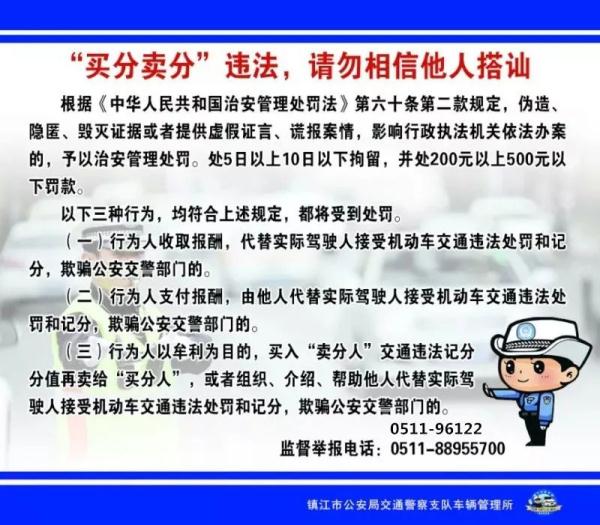 “买分卖分”违法，请勿相信他人搭讪

根据《中华人民共和国治安管理处罚法》第六十条第二款规定，伪造、隐匿、毁灭证据或者提供虚假证言、谎报案情，影响行政执法机关依法办案的，予以治安管理处罚。处5日以上10日以下拘留，并处200元以上500元以下罚款。

以下三种行为，均符合上述规定，都将受到处罚。

（一）行为人收取报酬，代替实际驾驶人接受机动车交通违法处罚和记分，欺骗公安交警部门的。

（二）行为人支付报酬，由他人代替实际驾驶人接受机动车交通违法处罚和记分，欺骗公安交警部门的。

（三）行为人以牟利为目的，买入“卖分人”交通违法记分分值再卖给“买分人”，或者组织、介绍、帮助他人代替实际驾驶人接受机动车交通违法处罚和记分，欺骗公安交警部门的。

0511-96122
监督举报电话：0511-88955700

镇江市公安局交通警察支队车辆管理所